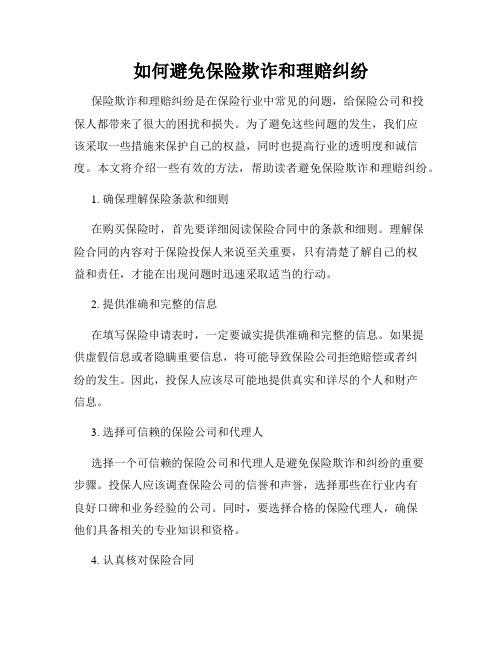 如何避免保险欺诈和理赔纠纷

保险欺诈和理赔纠纷是在保险行业中常见的问题，给保险公司和投保人都带来了很大的困扰和损失。为了避免这些问题的发生，我们应该采取一些措施来保护自己的权益，同时也提高行业的透明度和诚信度。本文将介绍一些有效的方法，帮助读者避免保险欺诈和理赔纠纷。

1. 确保理解保险条款和细则

在购买保险时，首先要详细阅读保险合同中的条款和细则。理解保险合同的内容对于保险投保人来说至关重要，只有清楚了解自己的权益和责任，才能在出现问题时迅速采取适当的行动。

2. 提供准确和完整的信息

在填写保险申请表时，一定要诚实提供准确和完整的信息。如果提供虚假信息或者隐瞒重要信息，将可能导致保险公司拒绝赔偿或者纠纷的发生。因此，投保人应该尽可能地提供真实和详尽的个人和财产信息。

3. 选择可信赖的保险公司和代理人

选择一个可信赖的保险公司和代理人是避免保险欺诈和纠纷的重要步骤。投保人应该调查保险公司的信誉和声誉，选择那些在行业内有良好口碑和业务经验的公司。同时，要选择合格的保险代理人，确保他们具备相关的专业知识和资格。

4. 认真核对保险合同